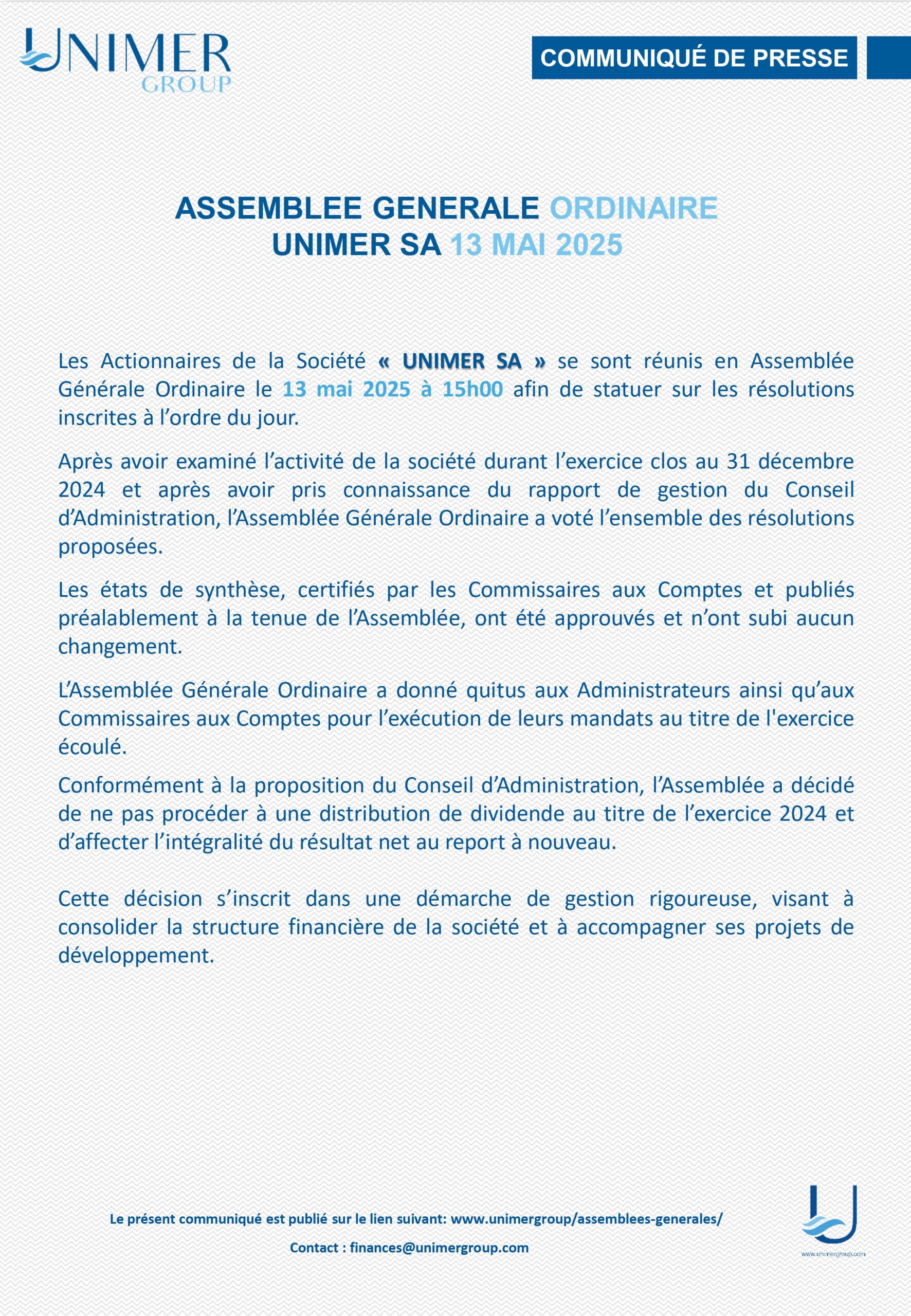 UNIMER GROUP

COMMUNIQUÉ DE PRESSE

ASSEMBLEE GENERALE ORDINAIRE
UNIMER SA 13 MAI 2025

Les Actionnaires de la Société « UNIMER SA » se sont réunis en Assemblée Générale Ordinaire le 13 mai 2025 à 15h00 afin de statuer sur les résolutions inscrites à l'ordre du jour.

Après avoir examiné l'activité de la société durant l'exercice clos au 31 décembre 2024 et après avoir pris connaissance du rapport de gestion du Conseil d'Administration, l'Assemblée Générale Ordinaire a voté l'ensemble des résolutions proposées.

Les états de synthèse, certifiés par les Commissaires aux Comptes et publiés préalablement à la tenue de l'Assemblée, ont été approuvés et n'ont subi aucun changement.

L'Assemblée Générale Ordinaire a donné quitus aux Administrateurs ainsi qu'aux Commissaires aux Comptes pour l'exécution de leurs mandats au titre de l'exercice écoulé.

Conformément à la proposition du Conseil d'Administration, l'Assemblée a décidé de ne pas procéder à une distribution de dividende au titre de l'exercice 2024 et d'affecter l'intégralité du résultat net au report à nouveau.

Cette décision s'inscrit dans une démarche de gestion rigoureuse, visant à consolider la structure financière de la société et à accompagner ses projets de développement.

Le présent communiqué est publié sur le lien suivant: www.unimergroup/assemblees-generales/

Contact : finances@unimergroup.com

www.unimergroup.com